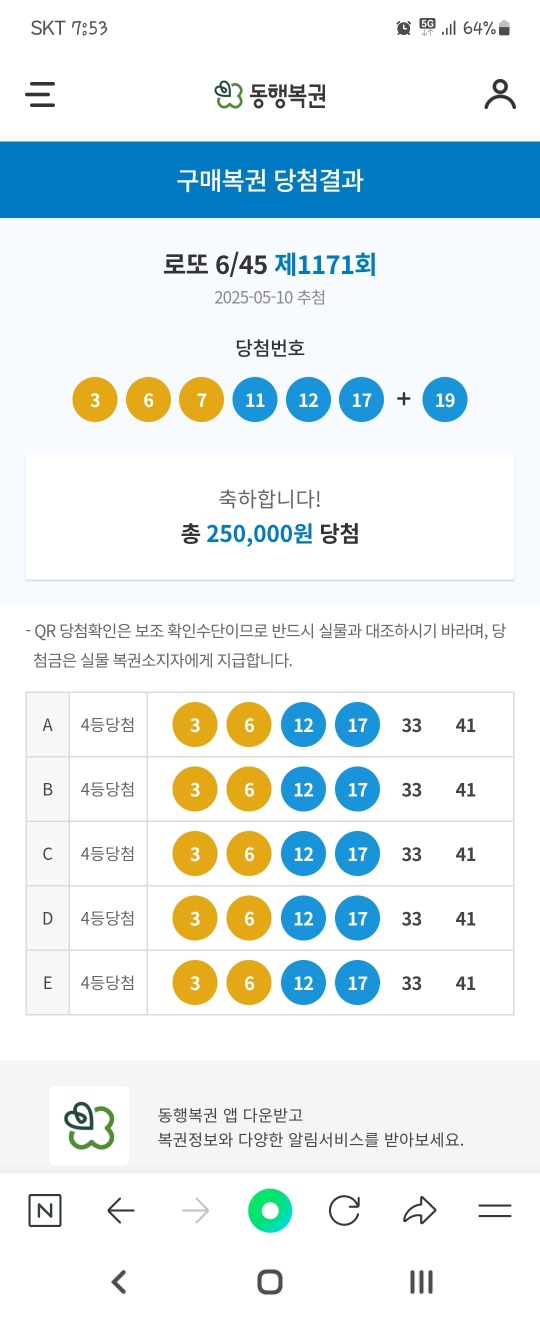 SKT 7:53 5G 64%

동행복권

구매복권 당첨결과

로또 6/45 제1171회
2025-05-10 추첨

당첨번호
3 6 7 11 12 17 + 19

축하합니다!
총 250,000원 당첨

- QR 당첨확인은 보조 확인수단이므로 반드시 실물과 대조하시기 바라며, 당첨금은 실물 복권소지자에게 지급합니다.

| A | 4등당첨 | 3 6 12 17 33 41 |
|---|---|---|
| B | 4등당첨 | 3 6 12 17 33 41 |
| C | 4등당첨 | 3 6 12 17 33 41 |
| D | 4등당첨 | 3 6 12 17 33 41 |
| E | 4등당첨 | 3 6 12 17 33 41 |

동행복권 앱 다운받고
복권정보와 다양한 알림서비스를 받아보세요.

N